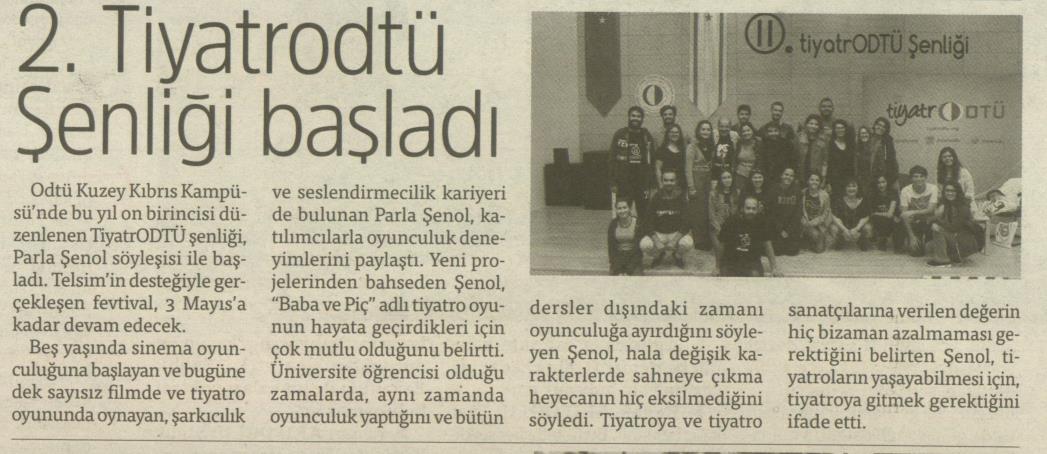 2. Tiyatrodtü Şenliği başladı

Odtü Kuzey Kıbrıs Kampüsü'nde bu yıl on birincisi düzenlenen TiyatrODTÜ şenliği, Parla Şenol söyleşisi ile başladı. Telsim'in desteğiyle gerçekleşen fevtival, 3 Mayıs'a kadar devam edecek.

Beş yaşında sinema oyunculuğuna başlayan ve bugüne dek sayısız filmde ve tiyatro oyununda oynayan, şarkıcılık ve seslendirmecilik kariyeri de bulunan Parla Şenol, katılımcılarla oyunculuk deneyimlerini paylaştı. Yeni projelerinden bahseden Şenol, "Baba ve Piç" adlı tiyatro oyunun hayata geçirdikleri için çok mutlu olduğunu belirtti. Üniversite öğrencisi olduğu zamalarda, aynı zamanda oyunculuk yaptığını ve bütün dersler dışındaki zamanı oyunculuğa ayırdığını söyleyen Şenol, hala değişik karakterlerde sahneye çıkma heyecanın hiç eksilmediğini söyledi. Tiyatroya ve tiyatro sanatçılarına verilen değerin hiç bizaman azalmaması gerektiğini belirten Şenol, tiyatroların yaşayabilmesi için, tiyatroya gitmek gerektiğini ifade etti.

II. tiyatrODTÜ Şenliği

tiyatrODTÜ